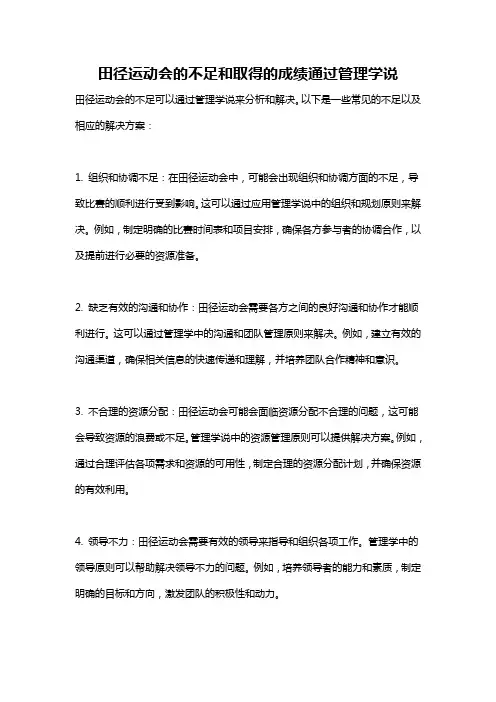 田径运动会的不足和取得的成绩通过管理学说

田径运动会的不足可以通过管理学说来分析和解决。以下是一些常见的不足以及相应的解决方案：

1. 组织和协调不足：在田径运动会中，可能会出现组织和协调方面的不足，导致比赛的顺利进行受到影响。这可以通过应用管理学说中的组织和规划原则来解决。例如，制定明确的比赛时间表和项目安排，确保各方参与者的协调合作，以及提前进行必要的资源准备。

2. 缺乏有效的沟通和协作：田径运动会需要各方之间的良好沟通和协作才能顺利进行。这可以通过管理学中的沟通和团队管理原则来解决。例如，建立有效的沟通渠道，确保相关信息的快速传递和理解，并培养团队合作精神和意识。

3. 不合理的资源分配：田径运动会可能会面临资源分配不合理的问题，这可能会导致资源的浪费或不足。管理学说中的资源管理原则可以提供解决方案。例如，通过合理评估各项需求和资源的可用性，制定合理的资源分配计划，并确保资源的有效利用。

4. 领导不力：田径运动会需要有效的领导来指导和组织各项工作。管理学中的领导原则可以帮助解决领导不力的问题。例如，培养领导者的能力和素质，制定明确的目标和方向，激发团队的积极性和动力。